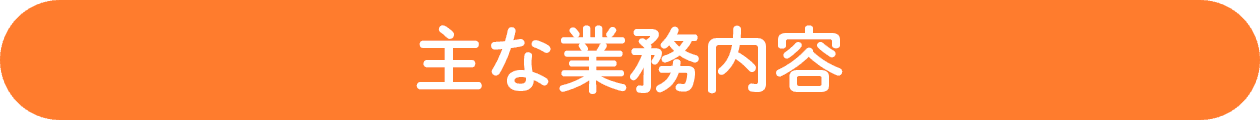 主な業務内容